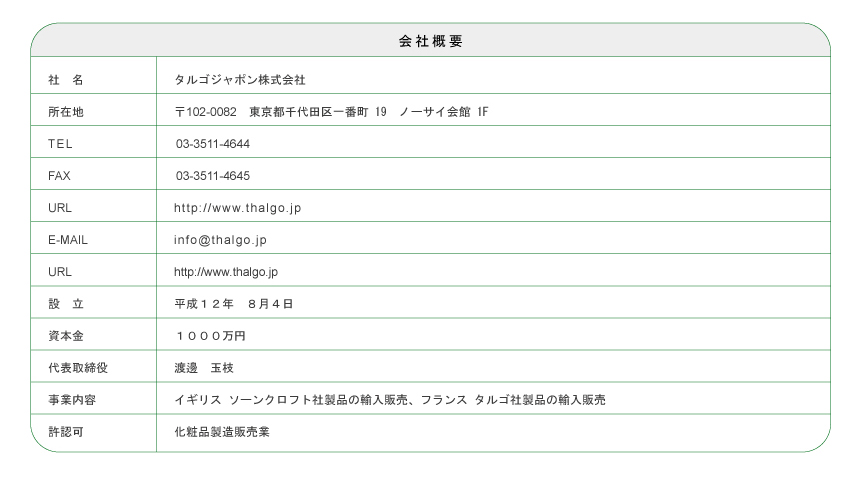 会社概要

| 社　名 | タルゴジャポン株式会社 |
|---|---|
| 所在地 | 〒102-0082　東京都千代田区一番町 19　ノーサイ会館 1F |
| TEL | 03-3511-4644 |
| FAX | 03-3511-4645 |
| URL | http://www.thalgo.jp |
| E-MAIL | info@thalgo.jp |
| URL | http://www.thalgo.jp |
| 設　立 | 平成１２年　８月４日 |
| 資本金 | １０００万円 |
| 代表取締役 | 渡邊　玉枝 |
| 事業内容 | イギリス ソーンクロフト社製品の輸入販売、フランス タルゴ社製品の輸入販売 |
| 許認可 | 化粧品製造販売業 |